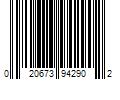 0 20673 94290 2